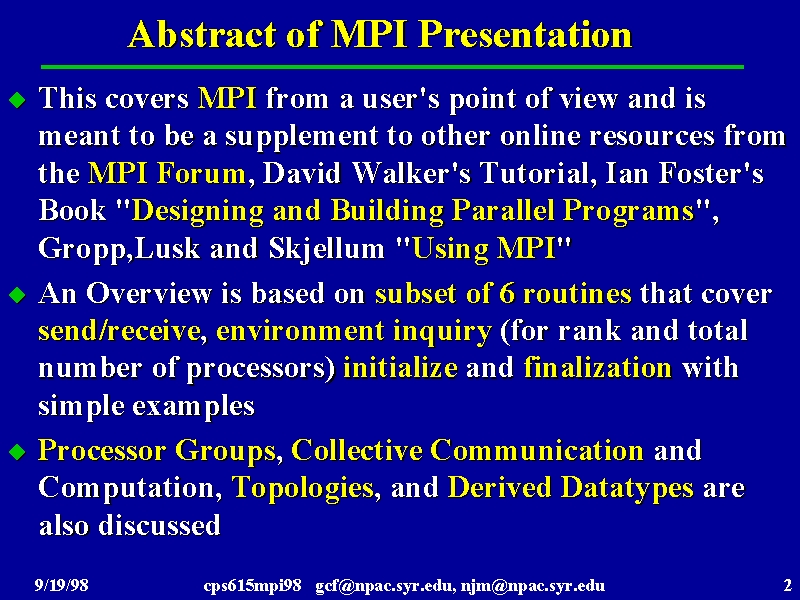 Abstract of MPI Presentation

This covers MPI from a user's point of view and is meant to be a supplement to other online resources from the MPI Forum, David Walker's Tutorial, Ian Foster's Book "Designing and Building Parallel Programs", Gropp,Lusk and Skjellum "Using MPI"

An Overview is based on subset of 6 routines that cover send/receive, environment inquiry (for rank and total number of processors) initialize and finalization with simple examples

Processor Groups, Collective Communication and Computation, Topologies, and Derived Datatypes are also discussed

9/19/98 cps615mpi98 gcf@npac.syr.edu, njm@npac.syr.edu 2